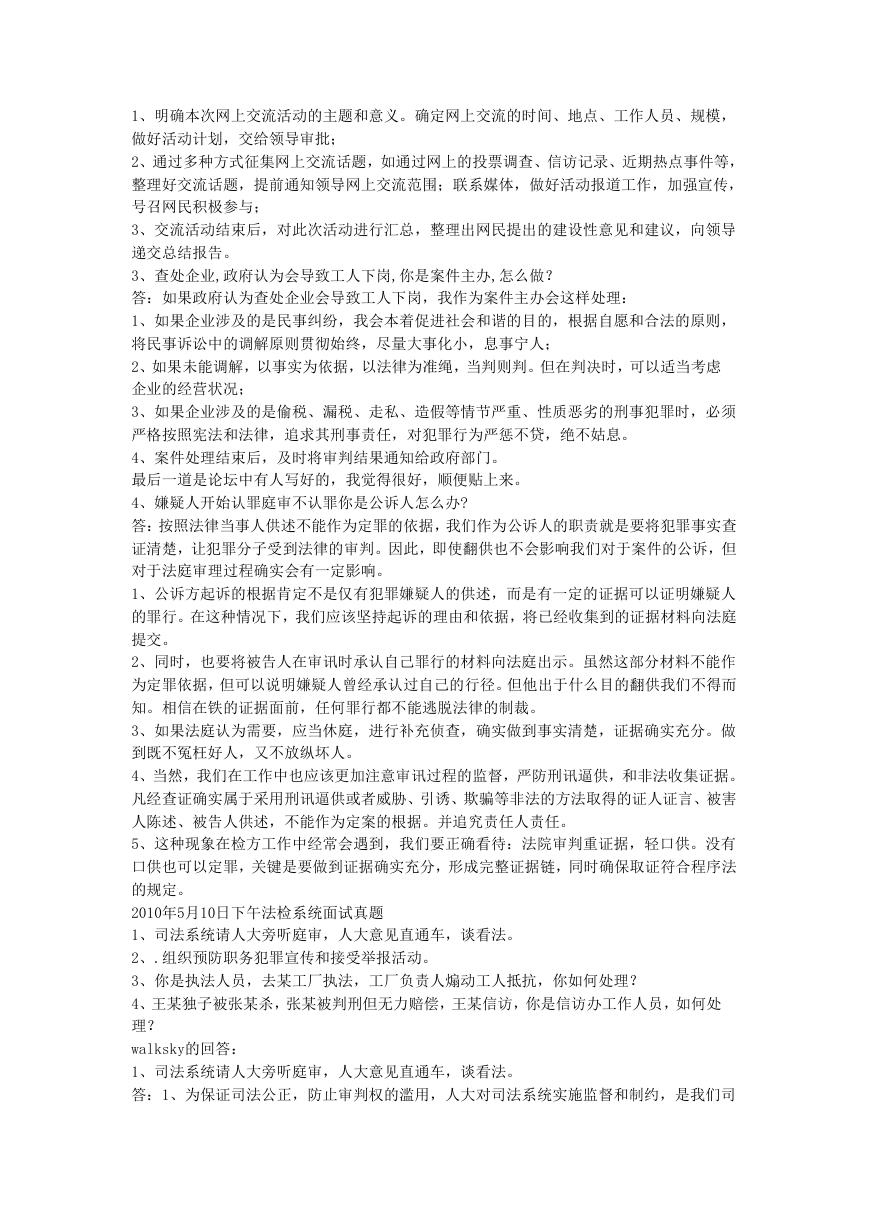 1、明确本次网上交流活动的主题和意义。确定网上交流的时间、地点、工作人员、规模，做好活动计划，交给领导审批；
2、通过多种方式征集网上交流话题，如通过网上的投票调查、信访记录、近期热点事件等，整理好交流话题，提前通知领导网上交流范围；联系媒体，做好活动报道工作，加强宣传，号召网民积极参与；
3、交流活动结束后，对此次活动进行汇总，整理出网民提出的建设性意见和建议，向领导递交总结报告。
3、查处企业,政府认为会导致工人下岗,你是案件主办,怎么做？
答：如果政府认为查处企业会导致工人下岗，我作为案件主办会这样处理：
1、如果企业涉及的是民事纠纷，我会本着促进社会和谐的目的，根据自愿和合法的原则，将民事诉讼中的调解原则贯彻始终，尽量大事化小，息事宁人；
2、如果未能调解，以事实为依据，以法律为准绳，当判则判。但在判决时，可以适当考虑企业的经营状况；
3、如果企业涉及的是偷税、漏税、走私、造假等情节严重、性质恶劣的刑事犯罪时，必须严格按照宪法和法律，追求其刑事责任，对犯罪行为严惩不贷，绝不姑息。
4、案件处理结束后，及时将审判结果通知给政府部门。
最后一道是论坛中有人写好的，我觉得很好，顺便贴上来。
4、嫌疑人开始认罪庭审不认罪你是公诉人怎么办?
答:按照法律当事人供述不能作为定罪的依据，我们作为公诉人的职责就是要将犯罪事实查证清楚，让犯罪分子受到法律的审判。因此，即使翻供也不会影响我们对于案件的公诉，但对于法庭审理过程确实会有一定影响。
1、公诉方起诉的根据肯定不是仅有犯罪嫌疑人的供述，而是有一定的证据可以证明嫌疑人的罪行。在这种情况下，我们应该坚持起诉的理由和依据，将已经收集到的证据材料向法庭提交。
2、同时，也要将被告人在审讯时承认自己罪行的材料向法庭出示。虽然这部分材料不能作为定罪依据，但可以说明嫌疑人曾经承认过自己的行径。但他出于什么目的翻供我们不得而知。相信在铁的证据面前，任何罪行都不能逃脱法律的制裁。
3、如果法庭认为需要，应当休庭，进行补充侦查，确实做到事实清楚，证据确实充分。做到既不冤枉好人，又不放纵坏人。
4、当然，我们在工作中也应该更加注意审讯过程的监督，严防刑讯逼供，和非法收集证据。凡经查证确实属于采用刑讯逼供或者威胁、引诱、欺骗等非法的方法取得的证人证言、被害人陈述、被告人供述，不能作为定案的根据。并追究责任人责任。
5、这种现象在检方工作中经常会遇到，我们要正确看待：法院审判重证据，轻口供。没有口供也可以定罪，关键是要做到证据确实充分，形成完整证据链，同时确保取证符合程序法的规定。
2010年5月10日下午法检系统面试真题
1、司法系统请人大旁听庭审，人大意见直通车，谈看法。
2、.组织预防职务犯罪宣传和接受举报活动。
3、你是执法人员，去某工厂执法，工厂负责人煽动工人抵抗，你如何处理？
4、王某独子被张某杀，张某被判刑但无力赔偿，王某信访，你是信访办工作人员，如何处理？
walksky的回答：
1、司法系统请人大旁听庭审，人大意见直通车，谈看法。
答：1、为保证司法公正，防止审判权的滥用，人大对司法系统实施监督和制约，是我们司